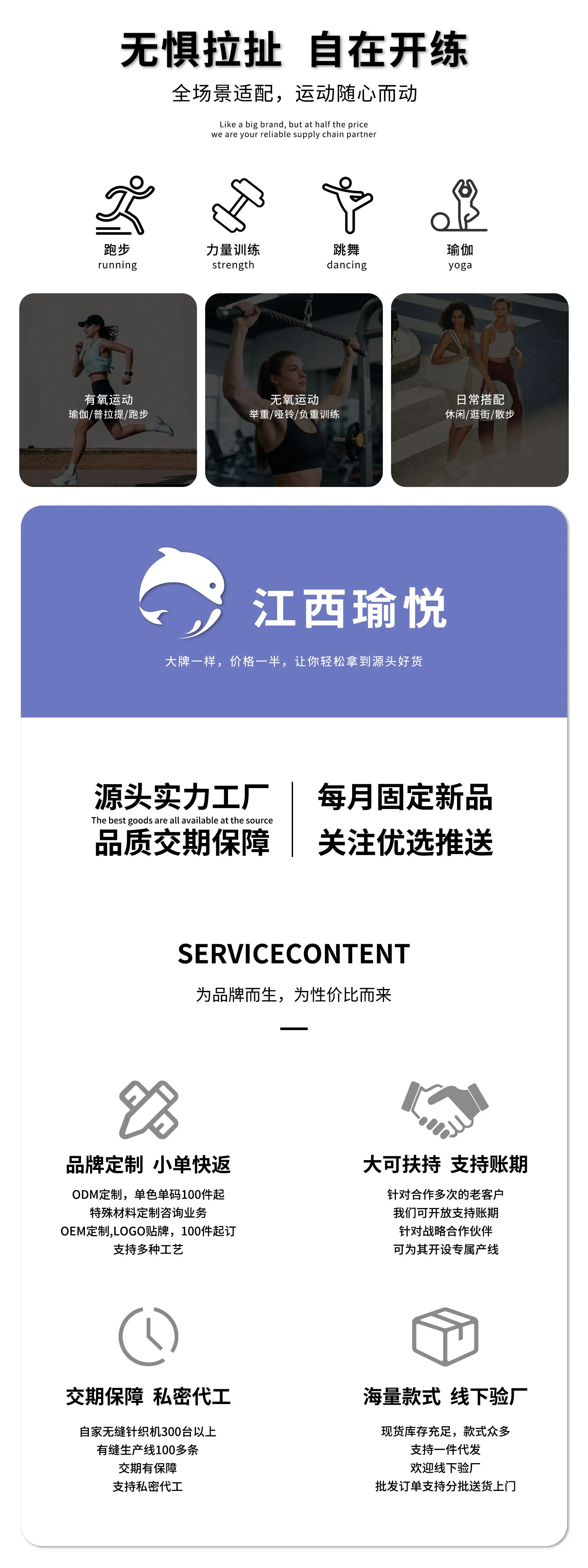 无惧拉扯 自在开练

全场景适配，运动随心而动

Like a big brand, but at half the price
we are your reliable supply chain partner

跑步
running

力量训练
strength

跳舞
dancing

瑜伽
yoga

有氧运动
瑜伽/普拉提/跑步

无氧运动
举重/哑铃/负重训练

日常搭配
休闲/逛街/散步

江西瑜悦

大牌一样，价格一半，让你轻松拿到源头好货

源头实力工厂
The best goods are all available at the source
品质交期保障

每月固定新品
关注优选推送

SERVICECONTENT

为品牌而生，为性价比而来

品牌定制 小单快返

ODM定制，单色单码100件起
特殊材料定制咨询业务
OEM定制,LOGO贴牌，100件起订
支持多种工艺

大可扶持 支持账期

针对合作多次的老客户
我们可开放支持账期
针对战略合作伙伴
可为其开设专属产线

交期保障 私密代工

自家无缝针织机300台以上
有缝生产线100多条
交期有保障
支持私密代工

海量款式 线下验厂

现货库存充足，款式众多
支持一件代发
欢迎线下验厂
批发订单支持分批送货上门